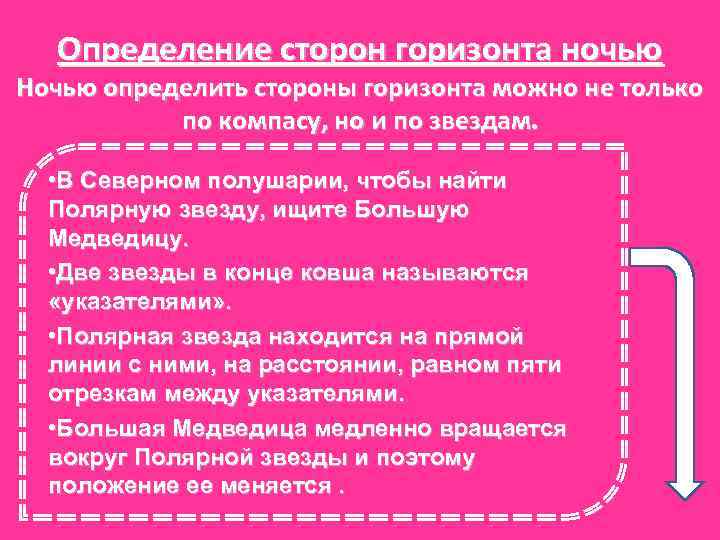 Определение сторон горизонта ночью

Ночью определить стороны горизонта можно не только по компасу, но и по звездам.

•В Северном полушарии, чтобы найти Полярную звезду, ищите Большую Медведицу.

•Две звезды в конце ковша называются «указателями».

•Полярная звезда находится на прямой линии с ними, на расстоянии, равном пяти отрезкам между указателями.

•Большая Медведица медленно вращается вокруг Полярной звезды и поэтому положение ее меняется .